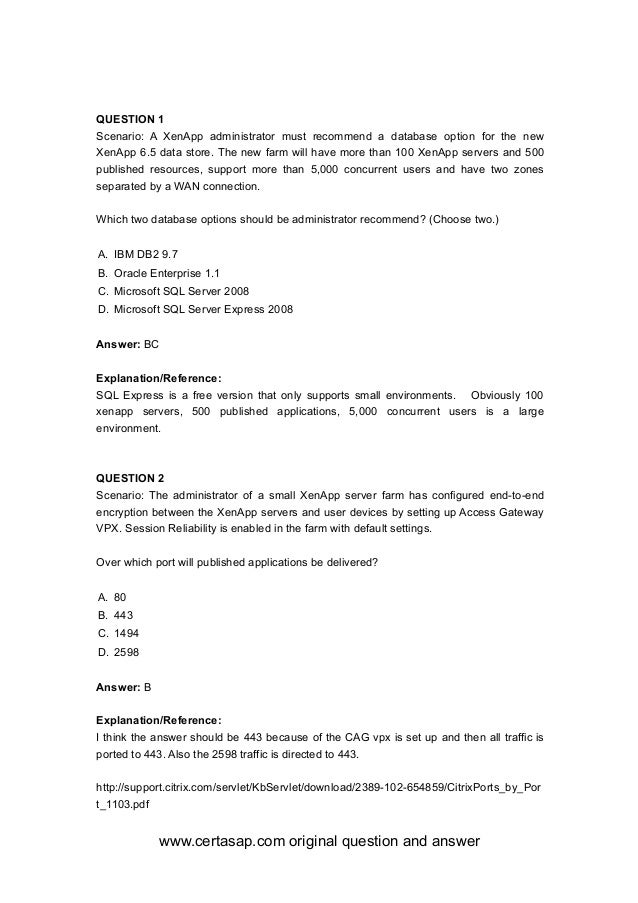 QUESTION 1
Scenario: A XenApp administrator must recommend a database option for the new XenApp 6.5 data store. The new farm will have more than 100 XenApp servers and 500 published resources, support more than 5,000 concurrent users and have two zones separated by a WAN connection.

Which two database options should be administrator recommend? (Choose two.)

A. IBM DB2 9.7
B. Oracle Enterprise 1.1
C. Microsoft SQL Server 2008
D. Microsoft SQL Server Express 2008

Answer: BC

Explanation/Reference:
SQL Express is a free version that only supports small environments. Obviously 100 xenapp servers, 500 published applications, 5,000 concurrent users is a large environment.

QUESTION 2
Scenario: The administrator of a small XenApp server farm has configured end-to-end encryption between the XenApp servers and user devices by setting up Access Gateway VPX. Session Reliability is enabled in the farm with default settings.

Over which port will published applications be delivered?

A. 80
B. 443
C. 1494
D. 2598

Answer: B

Explanation/Reference:
I think the answer should be 443 because of the CAG vpx is set up and then all traffic is ported to 443. Also the 2598 traffic is directed to 443.

http://support.citrix.com/servlet/KbServlet/download/2389-102-654859/CitrixPorts_by_Port_1103.pdf

www.certasap.com original question and answer